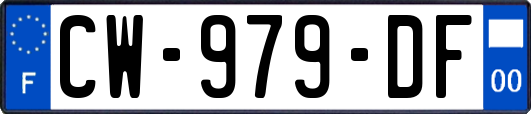 F

CW-979-DF

00